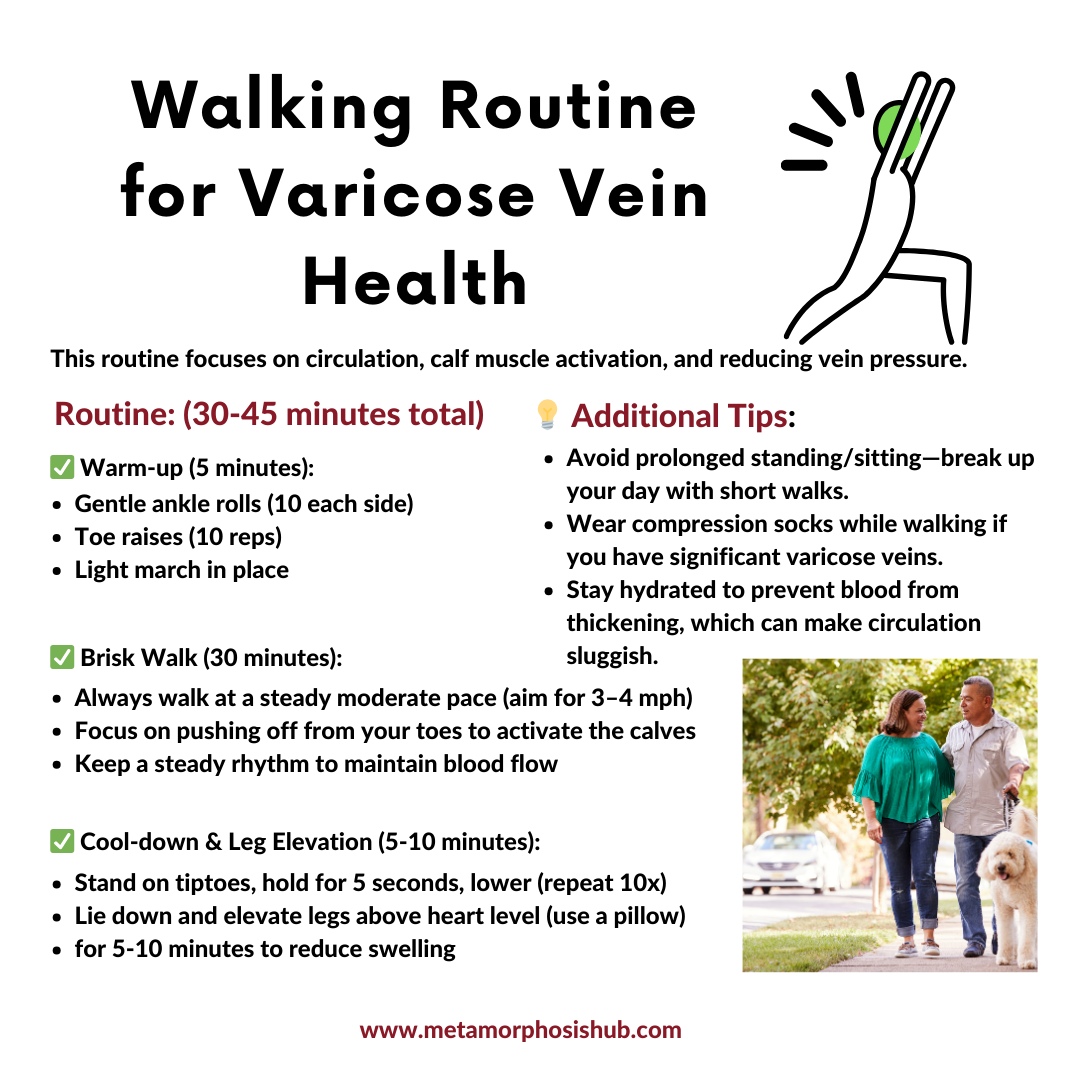 Walking Routine for Varicose Vein Health

This routine focuses on circulation, calf muscle activation, and reducing vein pressure.

Routine: (30-45 minutes total)

✅ Warm-up (5 minutes):
- Gentle ankle rolls (10 each side)
- Toe raises (10 reps)
- Light march in place

✅ Brisk Walk (30 minutes):
- Always walk at a steady moderate pace (aim for 3–4 mph)
- Focus on pushing off from your toes to activate the calves
- Keep a steady rhythm to maintain blood flow

✅ Cool-down & Leg Elevation (5-10 minutes):
- Stand on tiptoes, hold for 5 seconds, lower (repeat 10x)
- Lie down and elevate legs above heart level (use a pillow)
- for 5-10 minutes to reduce swelling

💡 Additional Tips:
- Avoid prolonged standing/sitting—break up your day with short walks.
- Wear compression socks while walking if you have significant varicose veins.
- Stay hydrated to prevent blood from thickening, which can make circulation sluggish.

www.metamorphosishub.com